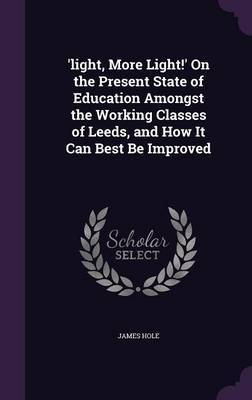 'light, More Light!' On the Present State of Education Amongst the Working Classes of Leeds, and How It Can Best Be Improved

Scholar
SELECT

JAMES HOLE